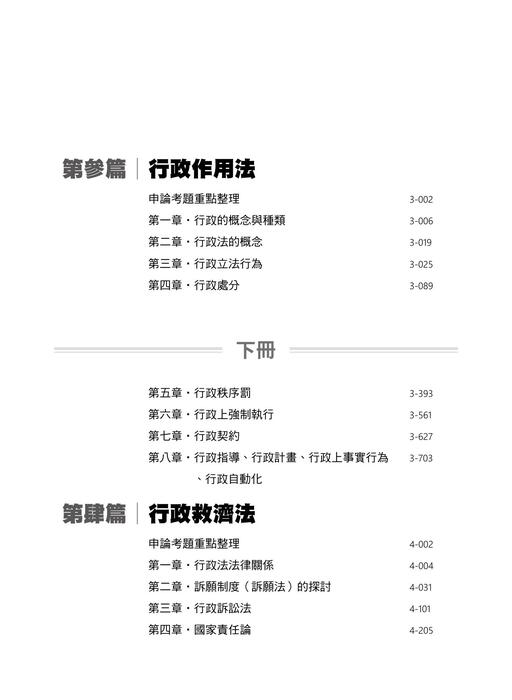 第參篇　行政作用法

申論考題重點整理　3-002
第一章・行政的概念與種類　3-006
第二章・行政法的概念　3-019
第三章・行政立法行為　3-025
第四章・行政處分　3-089

下冊

第五章・行政秩序罰　3-393
第六章・行政上強制執行　3-561
第七章・行政契約　3-627
第八章・行政指導、行政計畫、行政上事實行為、行政自動化　3-703

第肆篇　行政救濟法

申論考題重點整理　4-002
第一章・行政法法律關係　4-004
第二章・訴願制度（訴願法）的探討　4-031
第三章・行政訴訟法　4-101
第四章・國家責任論　4-205